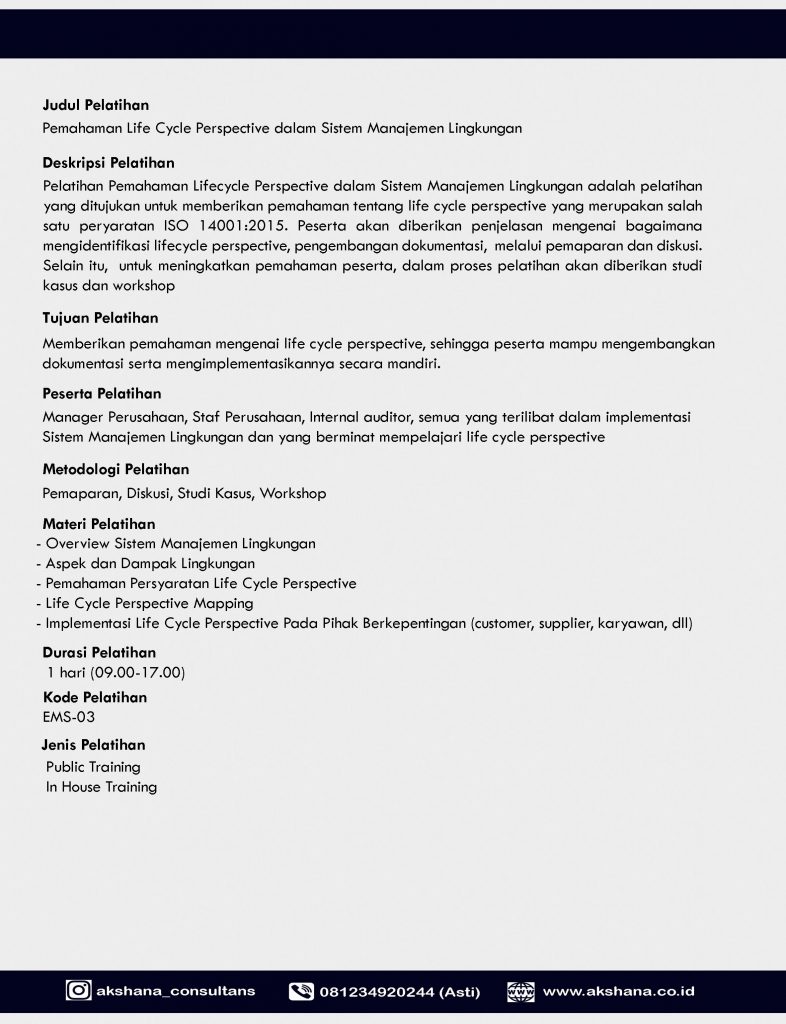 **Judul Pelatihan**
Pemahaman Life Cycle Perspective dalam Sistem Manajemen Lingkungan

**Deskripsi Pelatihan**
Pelatihan Pemahaman Lifecycle Perspective dalam Sistem Manajemen Lingkungan adalah pelatihan yang ditujukan untuk memberikan pemahaman tentang life cycle perspective yang merupakan salah satu peryaratan ISO 14001:2015. Peserta akan diberikan penjelasan mengenai bagaimana mengidentifikasi lifecycle perspective, pengembangan dokumentasi, melalui pemaparan dan diskusi. Selain itu, untuk meningkatkan pemahaman peserta, dalam proses pelatihan akan diberikan studi kasus dan workshop

**Tujuan Pelatihan**
Memberikan pemahaman mengenai life cycle perspective, sehingga peserta mampu mengembangkan dokumentasi serta mengimplementasikannya secara mandiri.

**Peserta Pelatihan**
Manager Perusahaan, Staf Perusahaan, Internal auditor, semua yang terilibat dalam implementasi Sistem Manajemen Lingkungan dan yang berminat mempelajari life cycle perspective

**Metodologi Pelatihan**
Pemaparan, Diskusi, Studi Kasus, Workshop

**Materi Pelatihan**
- Overview Sistem Manajemen Lingkungan
- Aspek dan Dampak Lingkungan
- Pemahaman Persyaratan Life Cycle Perspective
- Life Cycle Perspective Mapping
- Implementasi Life Cycle Perspective Pada Pihak Berkepentingan (customer, supplier, karyawan, dll)

**Durasi Pelatihan**
1 hari (09.00-17.00)

**Kode Pelatihan**
EMS-03

**Jenis Pelatihan**
Public Training
In House Training

akshana_consultans 081234920244 (Asti) www.akshana.co.id